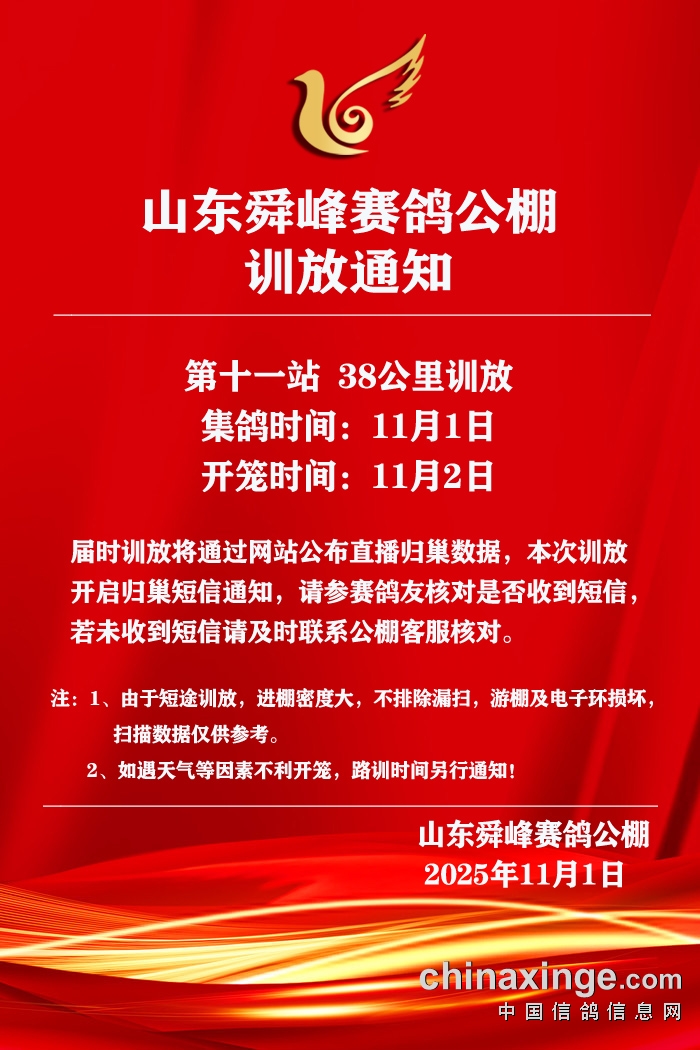 山东舜峰赛鸽公棚
训放通知

第十一站 38公里训放
集鸽时间：11月1日
开笼时间：11月2日

届时训放将通过网站公布直播归巢数据，本次训放开启归巢短信通知，请参赛鸽友核对是否收到短信，若未收到短信请及时联系公棚客服核对。

注：1、由于短途训放，进棚密度大，不排除漏扫，游棚及电子环损坏，扫描数据仅供参考。
2、如遇天气等因素不利开笼，路训时间另行通知！

山东舜峰赛鸽公棚
2025年11月1日

chinaxinge.com
中国信鸽信息网